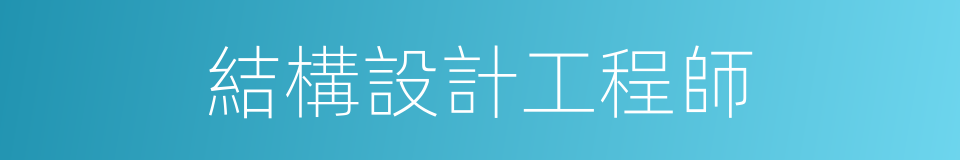 結構設計工程師